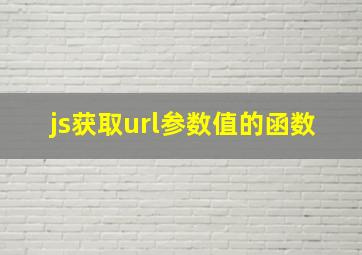 js获取url参数值的函数